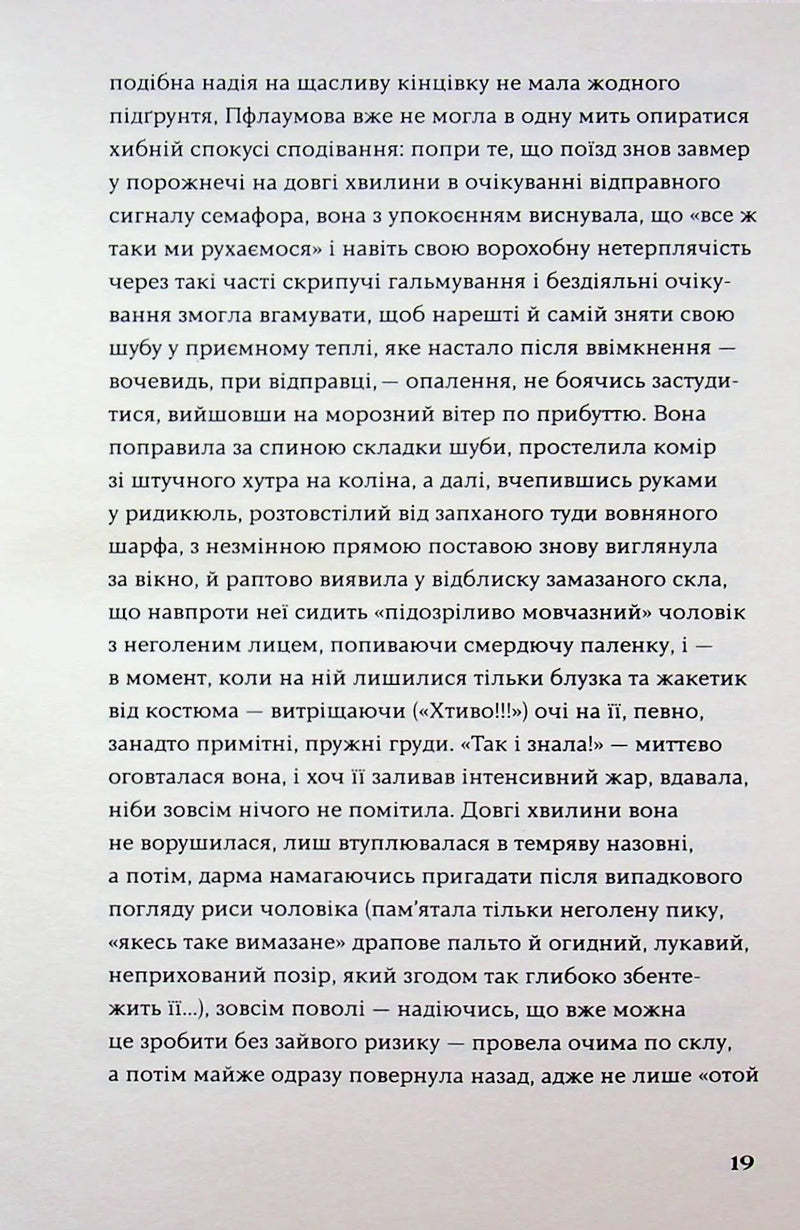 подібна надія на щасливу кінцівку не мала жодного підґрунтя, Пфлаумова вже не могла в одну мить опиратися хибній спокусі сподівання: попри те, що поїзд знов завмер у порожнечі на довгі хвилини в очікуванні відправного сигналу семафора, вона з упокоєнням виснувала, що «все ж таки ми рухаємося» і навіть свою ворохобну нетерплячість через такі часті скрипучі гальмування і бездіяльні очікування змогла вгамувати, щоб нарешті й самій зняти свою шубу у приємному теплі, яке настало після ввімкнення — вочевидь, при відправці, — опалення, не боячись застудитися, вийшовши на морозний вітер по прибуттю. Вона поправила за спиною складки шуби, простелила комір зі штучного хутра на коліна, а далі, вчепившись руками у ридикюль, розтовстілий від запханого туди вовняного шарфа, з незмінною прямою поставою знову виглянула за вікно, й раптово виявила у відблиску замазаного скла, що навпроти неї сидить «підозріливо мовчазний» чоловік з неголеним лицем, попиваючи смердючу паленку, і — в момент, коли на ній лишилися тільки блузка та жакетик від костюма — витріщаючи («Хтиво!!!») очі на її, певно, занадто примітні, пружні груди. «Так і знала!» — миттєво оговталася вона, і хоч її заливав інтенсивний жар, вдавала, ніби зовсім нічого не помітила. Довгі хвилини вона не ворушилася, лиш втуплювалася в темряву назовні, а потім, дарма намагаючись пригадати після випадкового погляду риси чоловіка (пам'ятала тільки неголену пику, «якесь таке вимазане» драпове пальто й огидний, лукавий, неприхований позір, який згодом так глибоко збентежить її...), зовсім поволі — надіючись, що вже можна це зробити без зайвого ризику — провела очима по склу, а потім майже одразу повернула назад, адже не лише «отой

19